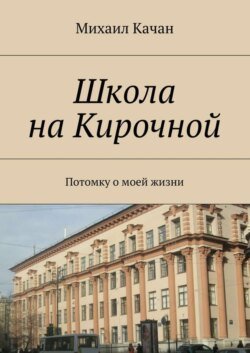 Михаил Качан

Школа на Кирочной

Потомку о моей жизни